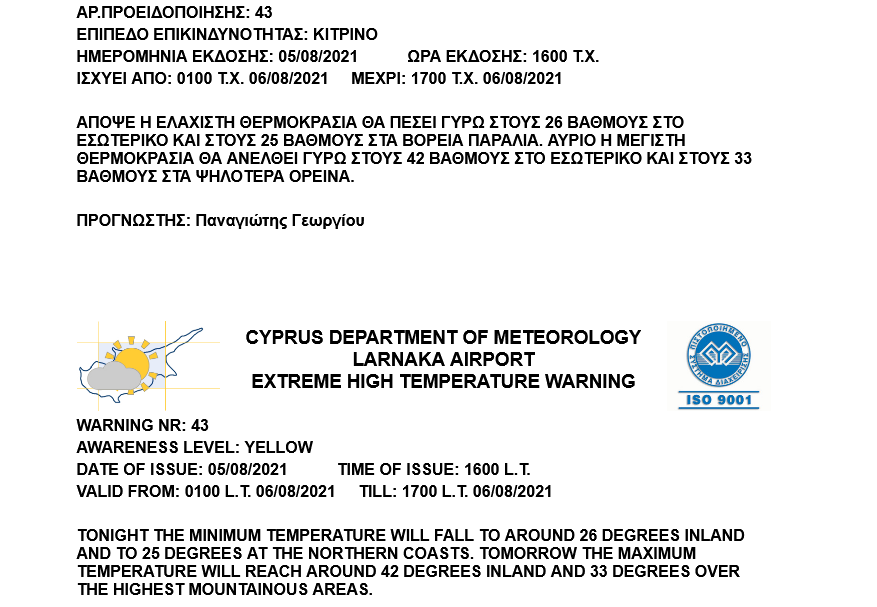 ΑΡ.ΠΡΟΕΙΔΟΠΟΙΗΣΗΣ: 43
ΕΠΙΠΕΔΟ ΕΠΙΚΙΝΔΥΝΟΤΗΤΑΣ: ΚΙΤΡΙΝΟ
ΗΜΕΡΟΜΗΝΙΑ ΕΚΔΟΣΗΣ: 05/08/2021 ΩΡΑ ΕΚΔΟΣΗΣ: 1600 Τ.Χ.
ΙΣΧΥΕΙ ΑΠΟ: 0100 Τ.Χ. 06/08/2021 ΜΕΧΡΙ: 1700 Τ.Χ. 06/08/2021

ΑΠΟΨΕ Η ΕΛΑΧΙΣΤΗ ΘΕΡΜΟΚΡΑΣΙΑ ΘΑ ΠΕΣΕΙ ΓΥΡΩ ΣΤΟΥΣ 26 ΒΑΘΜΟΥΣ ΣΤΟ ΕΣΩΤΕΡΙΚΟ ΚΑΙ ΣΤΟΥΣ 25 ΒΑΘΜΟΥΣ ΣΤΑ ΒΟΡΕΙΑ ΠΑΡΑΛΙΑ. ΑΥΡΙΟ Η ΜΕΓΙΣΤΗ ΘΕΡΜΟΚΡΑΣΙΑ ΘΑ ΑΝΕΛΘΕΙ ΓΥΡΩ ΣΤΟΥΣ 42 ΒΑΘΜΟΥΣ ΣΤΟ ΕΣΩΤΕΡΙΚΟ ΚΑΙ ΣΤΟΥΣ 33 ΒΑΘΜΟΥΣ ΣΤΑ ΨΗΛΟΤΕΡΑ ΟΡΕΙΝΑ.

ΠΡΟΓΝΩΣΤΗΣ: Παναγιώτης Γεωργίου

CYPRUS DEPARTMENT OF METEOROLOGY
LARNAKA AIRPORT
EXTREME HIGH TEMPERATURE WARNING

ΠΙΣΤΟΠΟΙΗΜΕΝΟ ΣΥΣΤΗΜΑ ΔΙΑΧΕΙΡΙΣΗΣ
ISO 9001

WARNING NR: 43
AWARENESS LEVEL: YELLOW
DATE OF ISSUE: 05/08/2021 TIME OF ISSUE: 1600 L.T.
VALID FROM: 0100 L.T. 06/08/2021 TILL: 1700 L.T. 06/08/2021

TONIGHT THE MINIMUM TEMPERATURE WILL FALL TO AROUND 26 DEGREES INLAND AND TO 25 DEGREES AT THE NORTHERN COASTS. TOMORROW THE MAXIMUM TEMPERATURE WILL REACH AROUND 42 DEGREES INLAND AND 33 DEGREES OVER THE HIGHEST MOUNTAINOUS AREAS.